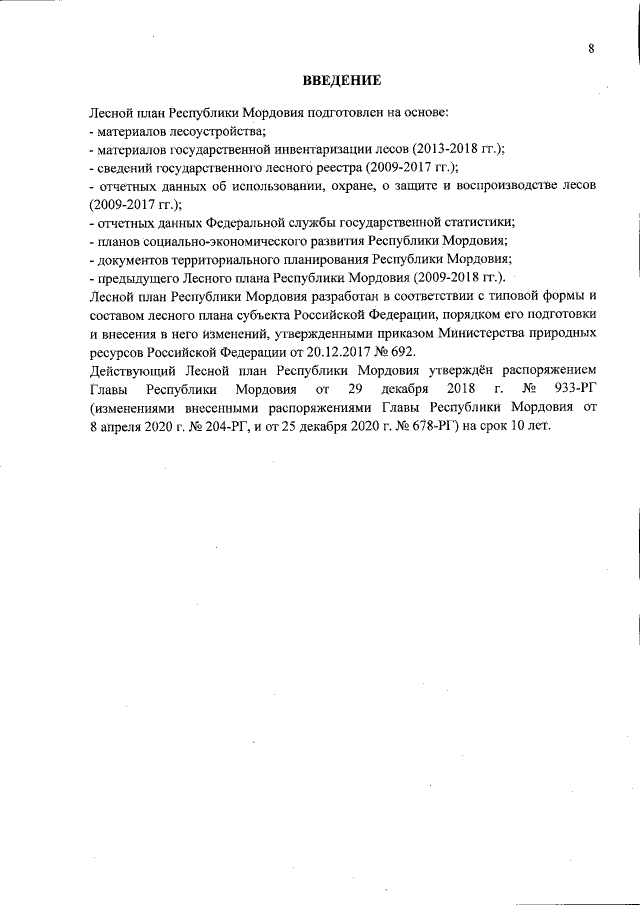 8

ВВЕДЕНИЕ

Лесной план Республики Мордовия подготовлен на основе:
- материалов лесоустройства;
- материалов государственной инвентаризации лесов (2013-2018 гг.);
- сведений государственного лесного реестра (2009-2017 гг.);
- отчетных данных об использовании, охране, о защите и воспроизводстве лесов (2009-2017 гг.);
- отчетных данных Федеральной службы государственной статистики;
- планов социально-экономического развития Республики Мордовия;
- документов территориального планирования Республики Мордовия;
- предыдущего Лесного плана Республики Мордовия (2009-2018 гг.).
Лесной план Республики Мордовия разработан в соответствии с типовой формы и составом лесного плана субъекта Российской Федерации, порядком его подготовки и внесения в него изменений, утвержденными приказом Министерства природных ресурсов Российской Федерации от 20.12.2017 № 692.
Действующий Лесной план Республики Мордовия утверждён распоряжением Главы Республики Мордовия от 29 декабря 2018 г. № 933-РГ (изменениями внесенными распоряжениями Главы Республики Мордовия от 8 апреля 2020 г. № 204-РГ, и от 25 декабря 2020 г. № 678-РГ) на срок 10 лет.